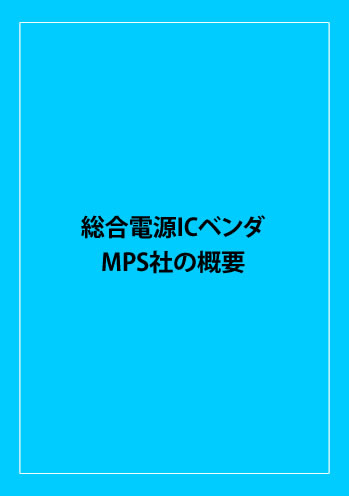 総合電源ICベンダ
MPS社の概要